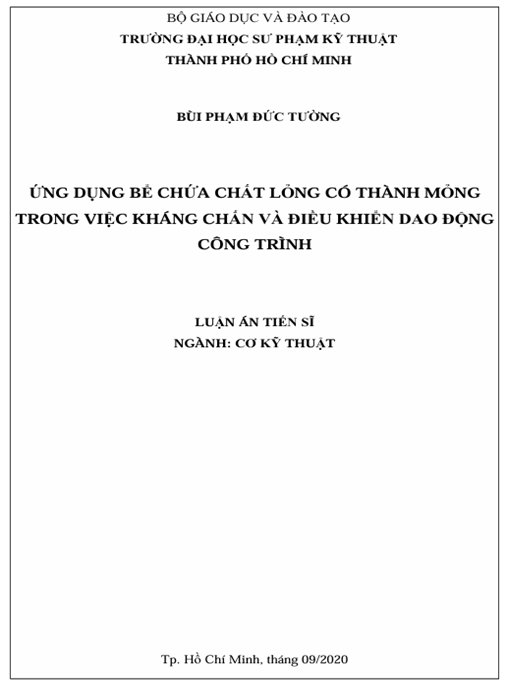 BỘ GIÁO DỤC VÀ ĐÀO TẠO
TRƯỜNG ĐẠI HỌC SƯ PHẠM KỸ THUẬT
THÀNH PHỐ HỒ CHÍ MINH

BÙI PHẠM ĐỨC TƯỜNG

ỨNG DỤNG BỂ CHỨA CHẤT LỎNG CÓ THÀNH MỎNG TRONG VIỆC KHÁNG CHẤN VÀ ĐIỀU KHIỂN DAO ĐỘNG CÔNG TRÌNH

LUẬN ÁN TIẾN SĨ
NGÀNH: CƠ KỸ THUẬT

Tp. Hồ Chí Minh, tháng 09/2020